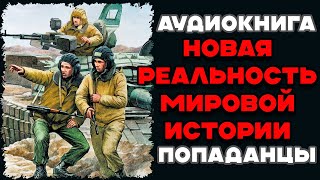 АУДИОКНИГА
НОВАЯ
РЕАЛЬНОСТЬ
МИРОВОЙ
ИСТОРИИ
ПОПАДАНЦЫ